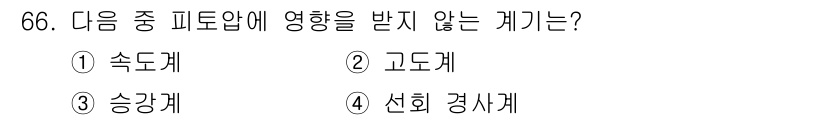 66. 다음 중 피토압에 영향을 받지 않는 계기는?

① 속도계 ② 고도계

③ 승강계 ④ 선회 경사계